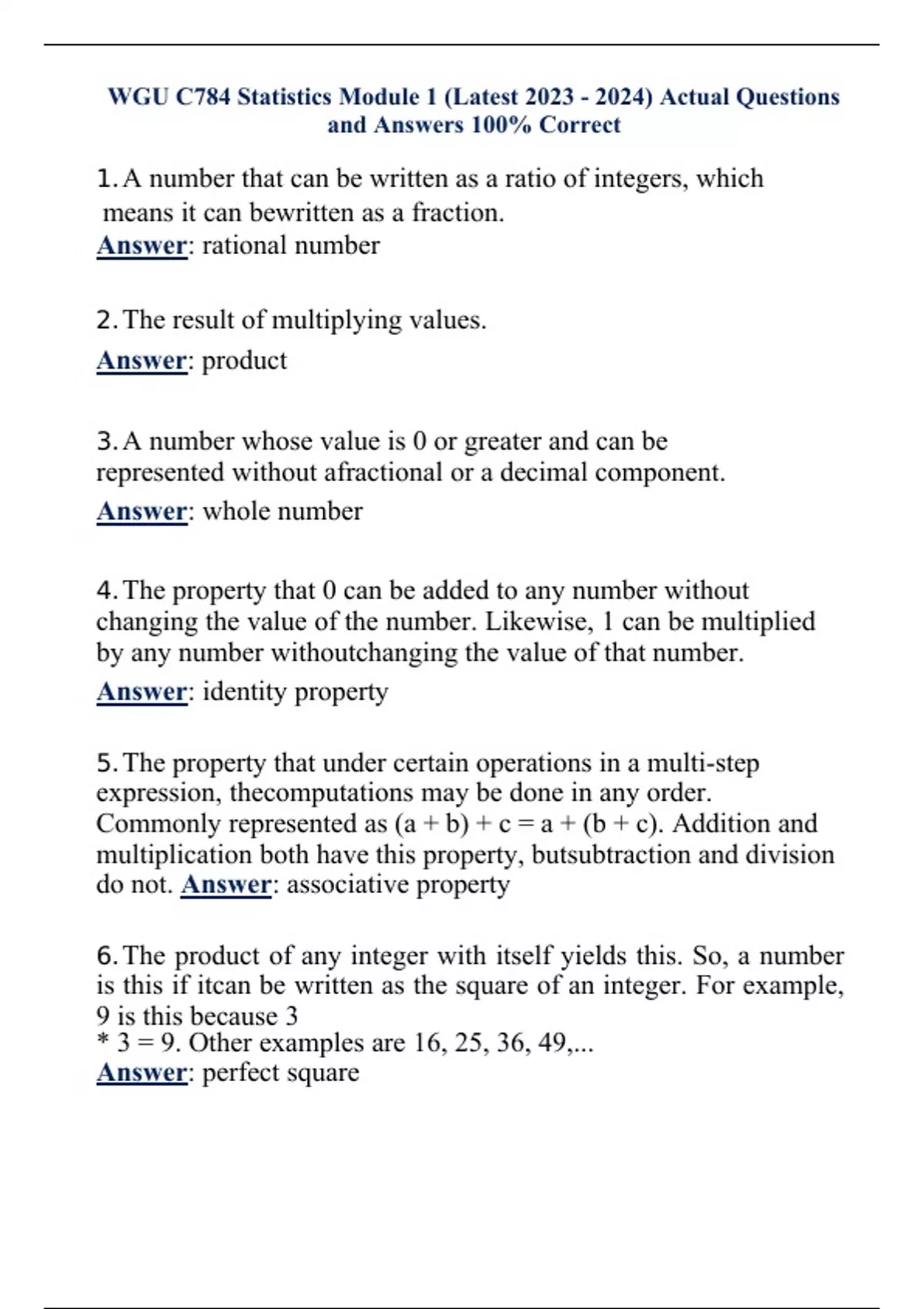 WGU C784 Statistics Module 1 (Latest 2023 - 2024) Actual Questions and Answers 100% Correct

1. A number that can be written as a ratio of integers, which means it can bewritten as a fraction.
Answer: rational number

2. The result of multiplying values.
Answer: product

3. A number whose value is 0 or greater and can be represented without afractional or a decimal component.
Answer: whole number

4. The property that 0 can be added to any number without changing the value of the number. Likewise, 1 can be multiplied by any number withoutchanging the value of that number.
Answer: identity property

5. The property that under certain operations in a multi-step expression, thecomputations may be done in any order. Commonly represented as (a + b) + c = a + (b + c). Addition and multiplication both have this property, butsubtraction and division do not. Answer: associative property

6. The product of any integer with itself yields this. So, a number is this if itcan be written as the square of an integer. For example, 9 is this because 3
* 3 = 9. Other examples are 16, 25, 36, 49,...
Answer: perfect square